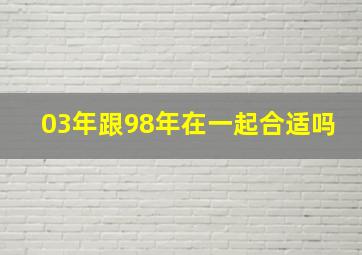 03年跟98年在一起合适吗